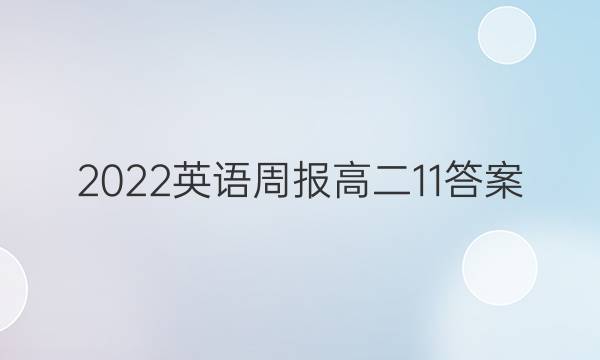 2022英语周报高二11答案